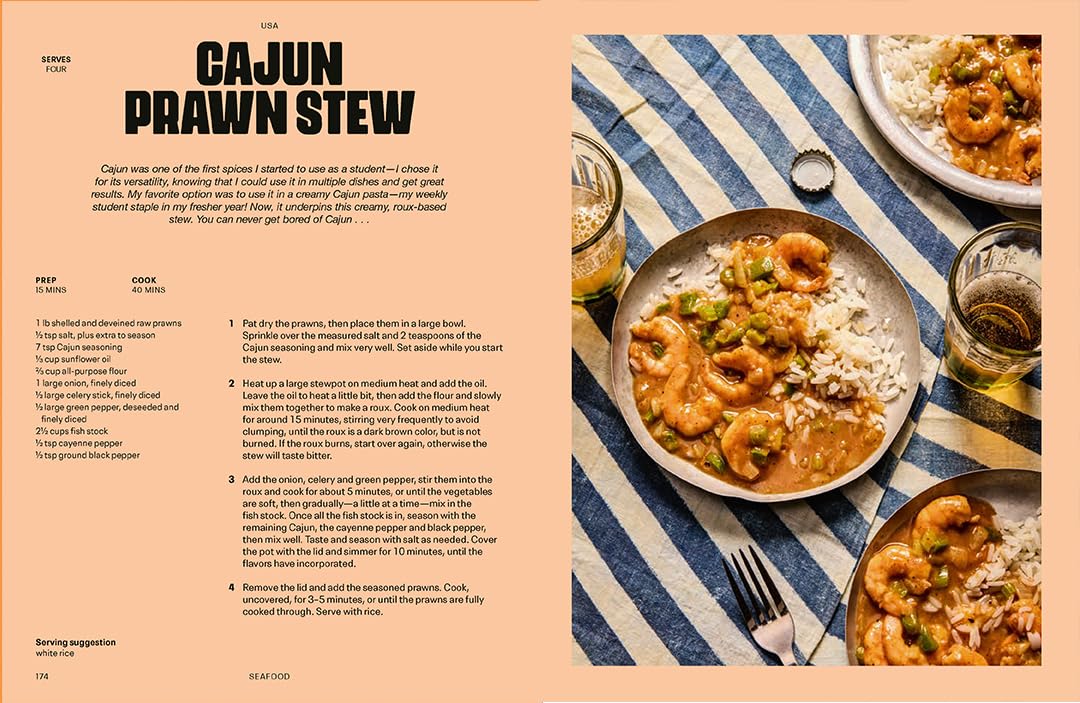 USA

SERVES
FOUR

CAJUN PRAWN STEW

Cajun was one of the first spices I started to use as a student—I chose it for its versatility, knowing that I could use it in multiple dishes and get great results. My favorite option was to use it in a creamy Cajun pasta—my weekly student staple in my fresher year! Now, it underpins this creamy, roux-based stew. You can never get bored of Cajun . . .

PREP
15 MINS

COOK
40 MINS

1 lb shelled and deveined raw prawns
½ tsp salt, plus extra to season
7 tsp Cajun seasoning
⅓ cup sunflower oil
⅔ cup all-purpose flour
1 large onion, finely diced
½ large celery stick, finely diced
½ large green pepper, deseeded and finely diced
2½ cups fish stock
½ tsp cayenne pepper
½ tsp ground black pepper

1 Pat dry the prawns, then place them in a large bowl. Sprinkle over the measured salt and 2 teaspoons of the Cajun seasoning and mix very well. Set aside while you start the stew.

2 Heat up a large stewpot on medium heat and add the oil. Leave the oil to heat a little bit, then add the flour and slowly mix them together to make a roux. Cook on medium heat for around 15 minutes, stirring very frequently to avoid clumping, until the roux is a dark brown color, but is not burned. If the roux burns, start over again, otherwise the stew will taste bitter.

3 Add the onion, celery and green pepper, stir them into the roux and cook for about 5 minutes, or until the vegetables are soft, then gradually—a little at a time—mix in the fish stock. Once all the fish stock is in, season with the remaining Cajun, the cayenne pepper and black pepper, then mix well. Taste and season with salt as needed. Cover the pot with the lid and simmer for 10 minutes, until the flavors have incorporated.

4 Remove the lid and add the seasoned prawns. Cook, uncovered, for 3–5 minutes, or until the prawns are fully cooked through. Serve with rice.

Serving suggestion
white rice

174

SEAFOOD